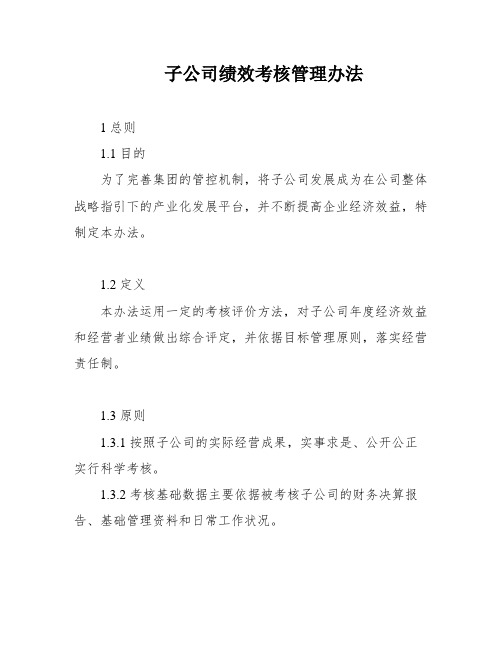 子公司绩效考核管理办法

1 总则

1.1 目的

为了完善集团的管控机制，将子公司发展成为在公司整体战略指引下的产业化发展平台，并不断提高企业经济效益，特制定本办法。

1.2 定义

本办法运用一定的考核评价方法，对子公司年度经济效益和经营者业绩做出综合评定，并依据目标管理原则，落实经营责任制。

1.3 原则

1.3.1 按照子公司的实际经营成果，实事求是、公开公正实行科学考核。

1.3.2 考核基础数据主要依据被考核子公司的财务决算报告、基础管理资料和日常工作状况。